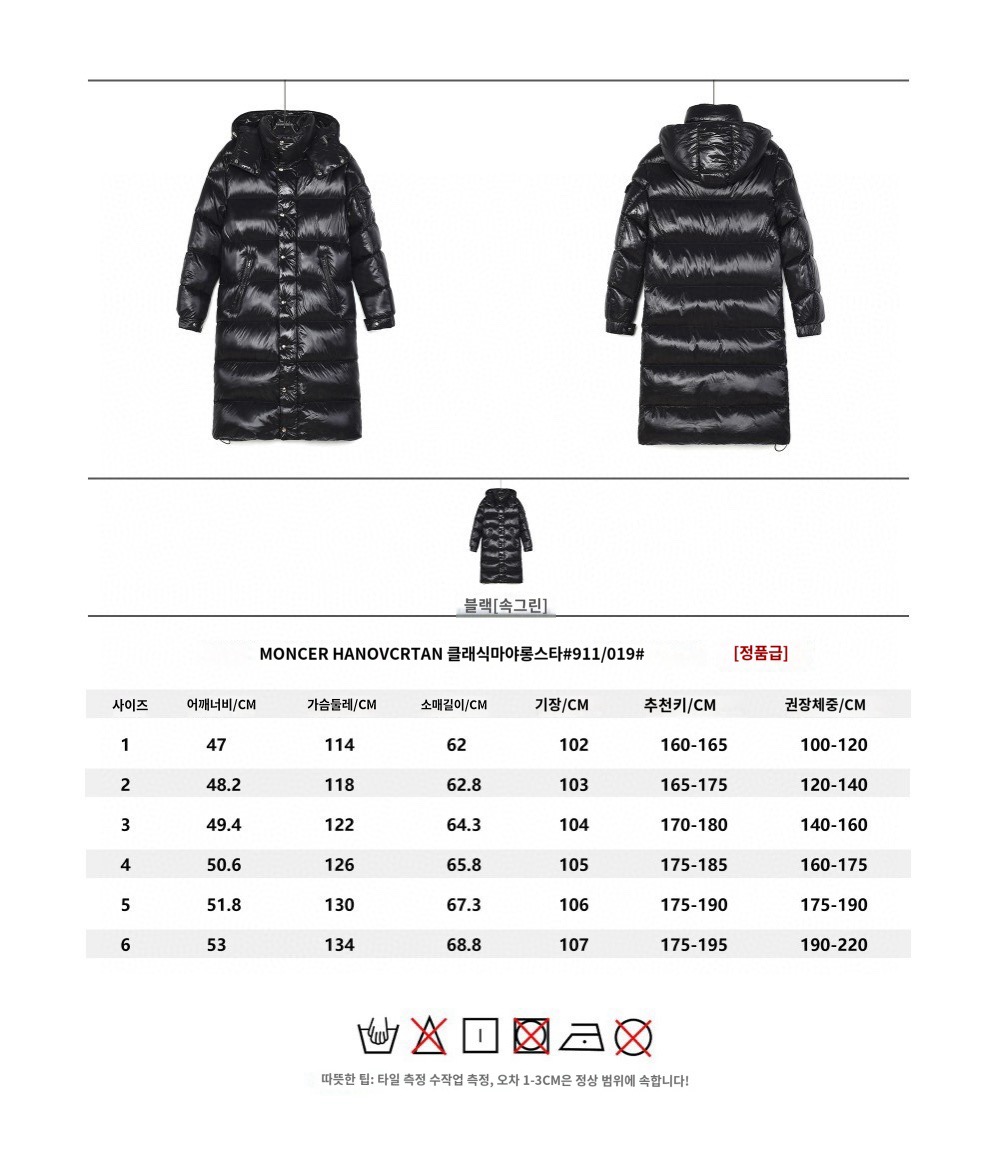 블랙[속그린]

MONCER HANOVCRTAN 클래식마야롱스타#911/019#

[정품급]

| 사이즈 | 어깨너비/CM | 가슴둘레/CM | 소매길이/CM | 기장/CM | 추천키/CM | 권장체중/CM |
|---|---|---|---|---|---|---|
| 1 | 47 | 114 | 62 | 102 | 160-165 | 100-120 |
| 2 | 48.2 | 118 | 62.8 | 103 | 165-175 | 120-140 |
| 3 | 49.4 | 122 | 64.3 | 104 | 170-180 | 140-160 |
| 4 | 50.6 | 126 | 65.8 | 105 | 175-185 | 160-175 |
| 5 | 51.8 | 130 | 67.3 | 106 | 175-190 | 175-190 |
| 6 | 53 | 134 | 68.8 | 107 | 175-195 | 190-220 |

따뜻한 팁: 타일 측정 수작업 측정, 오차 1-3CM은 정상 범위에 속합니다!